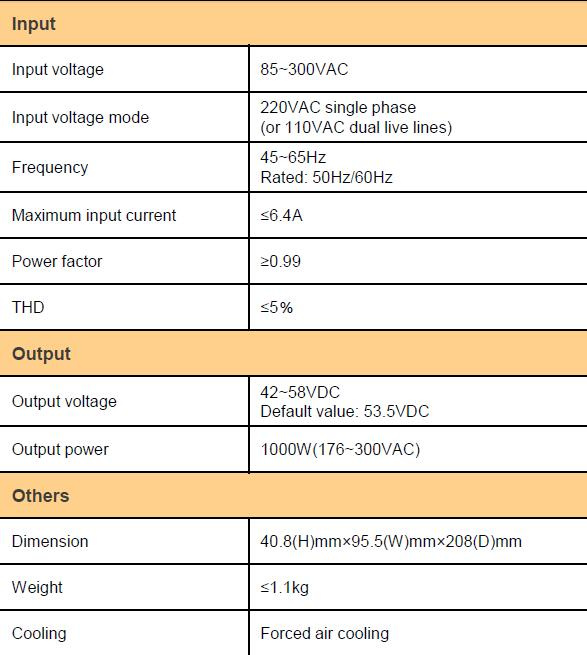 | Input | |
|---|---|
| Input voltage | 85~300VAC |
| Input voltage mode | 220VAC single phase (or 110VAC dual live lines) |
| Frequency | 45~65Hz Rated: 50Hz/60Hz |
| Maximum input current | ≤6.4A |
| Power factor | ≥0.99 |
| THD | ≤5% |
| **Output** | |
| Output voltage | 42~58VDC Default value: 53.5VDC |
| Output power | 1000W(176~300VAC) |
| **Others** | |
| Dimension | 40.8(H)mm×95.5(W)mm×208(D)mm |
| Weight | ≤1.1kg |
| Cooling | Forced air cooling |